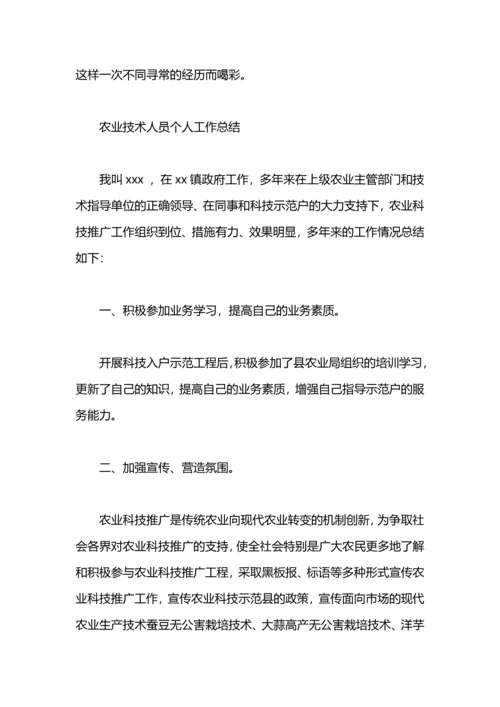 这样一次不同寻常的经历而喝彩。

农业技术人员个人工作总结

我叫 xxx ，在 xx 镇政府工作，多年来在上级农业主管部门和技术指导单位的正确领导、在同事和科技示范户的大力支持下，农业科技推广工作组织到位、措施有力、效果明显，多年来的工作情况总结如下：

一、积极参加业务学习，提高自己的业务素质。

开展科技入户示范工程后，积极参加了县农业局组织的培训学习，更新了自己的知识，提高自己的业务素质，增强自己指导示范户的服务能力。

二、加强宣传、营造氛围。

农业科技推广是传统农业向现代农业转变的机制创新，为争取社会各界对农业科技推广的支持，使全社会特别是广大农民更多地了解和积极参与农业科技推广工程，采取黑板报、标语等多种形式宣传农业科技推广工作，宣传农业科技示范县的政策，宣传面向市场的现代农业生产技术蚕豆无公害栽培技术、大蒜高产无公害栽培技术、洋芋